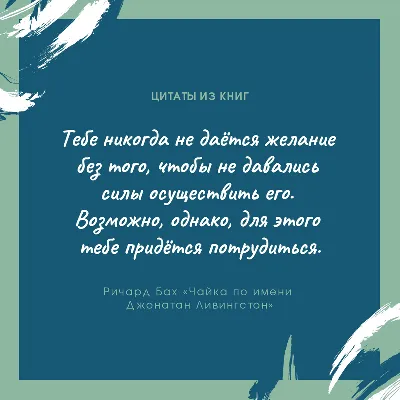 ЦИТАТЫ ИЗ КНИГ

Тебе никогда не даётся желание без того, чтобы не давались силы осуществить его. Возможно, однако, для этого тебе придётся потрудиться.

Ричард Бах «Чайка по имени Джонатан Ливингстон»